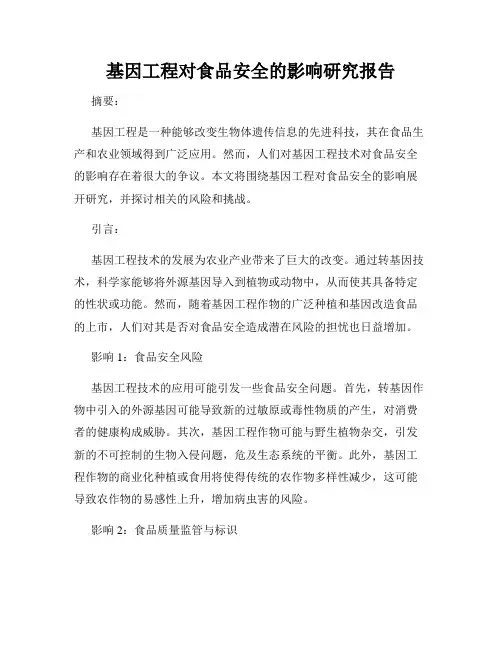 基因工程对食品安全的影响研究报告

摘要：

基因工程是一种能够改变生物体遗传信息的先进科技，其在食品生产和农业领域得到广泛应用。然而，人们对基因工程技术对食品安全的影响存在着很大的争议。本文将围绕基因工程对食品安全的影响展开研究，并探讨相关的风险和挑战。

引言：

基因工程技术的发展为农业产业带来了巨大的改变。通过转基因技术，科学家能够将外源基因导入到植物或动物中，从而使其具备特定的性状或功能。然而，随着基因工程作物的广泛种植和基因改造食品的上市，人们对其是否对食品安全造成潜在风险的担忧也日益增加。

影响 1：食品安全风险

基因工程技术的应用可能引发一些食品安全问题。首先，转基因作物中引入的外源基因可能导致新的过敏原或毒性物质的产生，对消费者的健康构成威胁。其次，基因工程作物可能与野生植物杂交，引发新的不可控制的生物入侵问题，危及生态系统的平衡。此外，基因工程作物的商业化种植或食用将使得传统的农作物多样性减少，这可能导致农作物的易感性上升，增加病虫害的风险。

影响 2：食品质量监管与标识